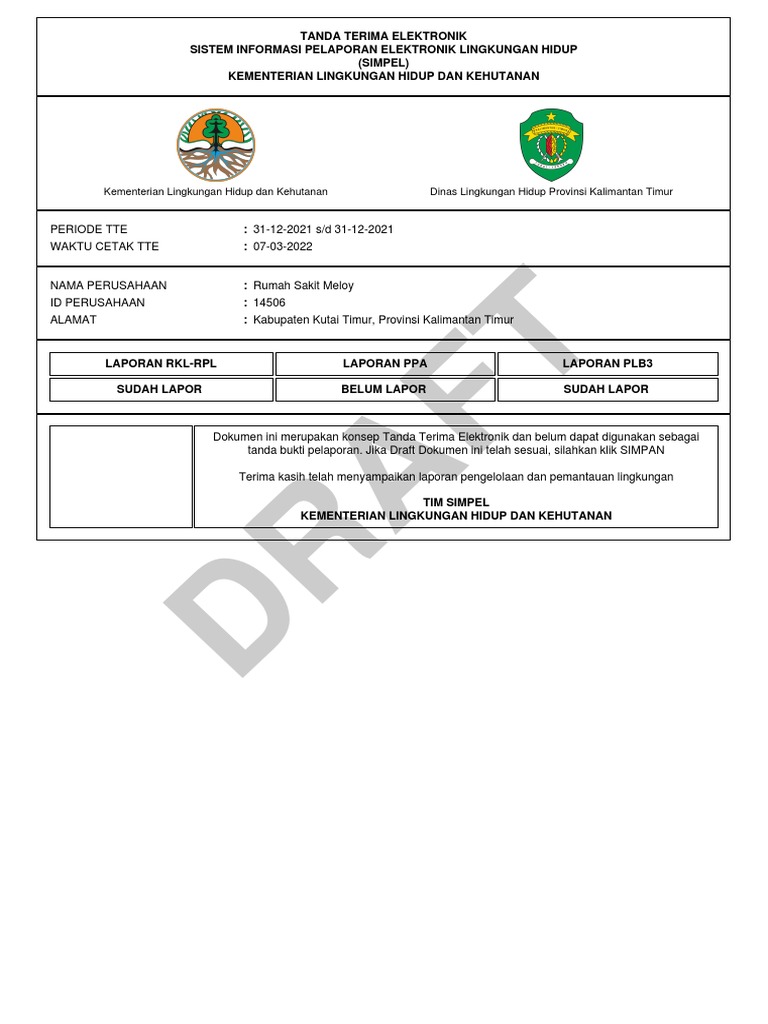 TANDA TERIMA ELEKTRONIK
SISTEM INFORMASI PELAPORAN ELEKTRONIK LINGKUNGAN HIDUP
(SIMPEL)
KEMENTERIAN LINGKUNGAN HIDUP DAN KEHUTANAN

Kementerian Lingkungan Hidup dan Kehutanan

Dinas Lingkungan Hidup Provinsi Kalimantan Timur

PERIODE TTE : 31-12-2021 s/d 31-12-2021
WAKTU CETAK TTE : 07-03-2022

NAMA PERUSAHAAN : Rumah Sakit Meloy
ID PERUSAHAAN : 14506
ALAMAT : Kabupaten Kutai Timur, Provinsi Kalimantan Timur

| LAPORAN RKL-RPL | LAPORAN PPA | LAPORAN PLB3 |
|---|---|---|
| SUDAH LAPOR | BELUM LAPOR | SUDAH LAPOR |

Dokumen ini merupakan konsep Tanda Terima Elektronik dan belum dapat digunakan sebagai tanda bukti pelaporan. Jika Draft Dokumen ini telah sesuai, silahkan klik SIMPAN

Terima kasih telah menyampaikan laporan pengelolaan dan pemantauan lingkungan

TIM SIMPEL
KEMENTERIAN LINGKUNGAN HIDUP DAN KEHUTANAN

DRAFT